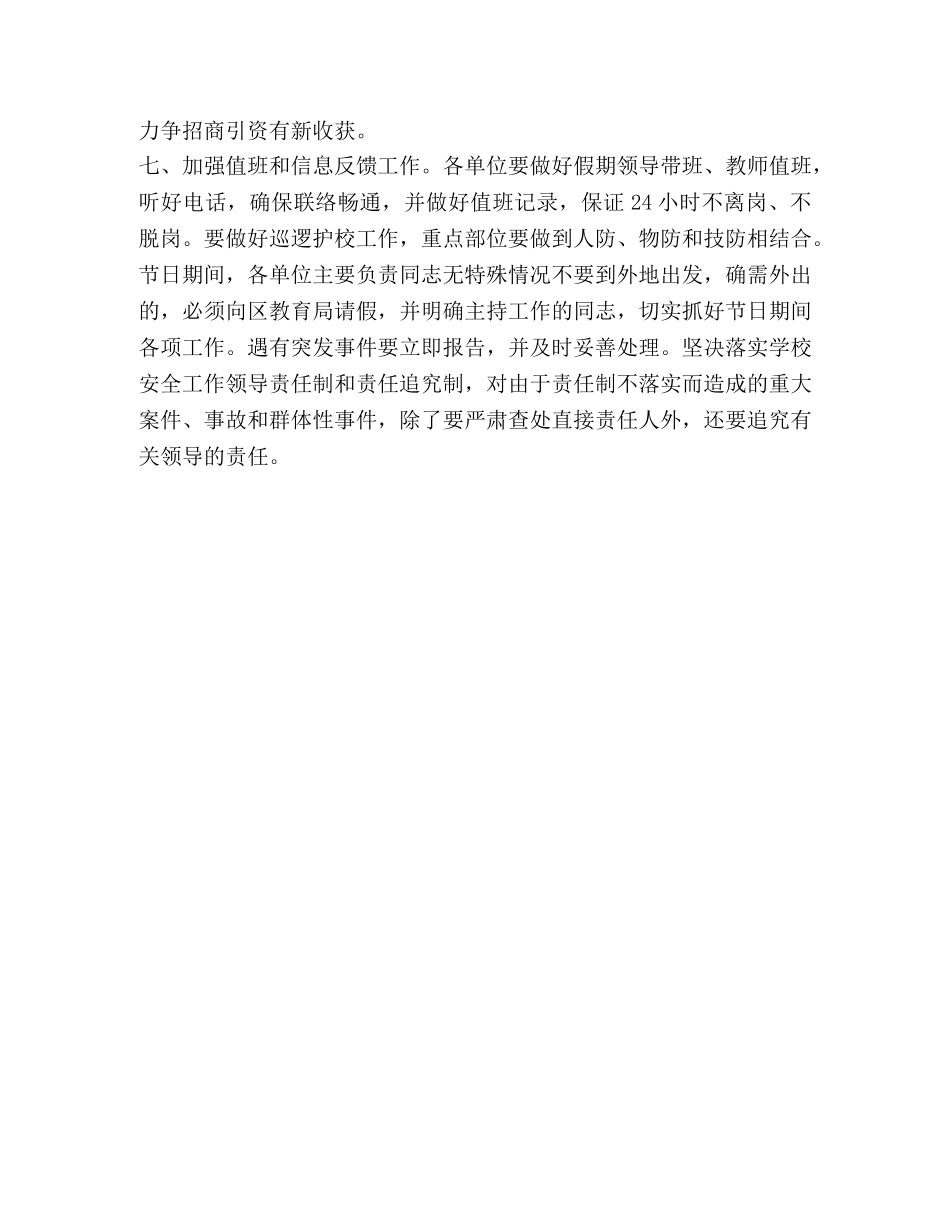 力争招商引资有新收获。

七、加强值班和信息反馈工作。各单位要做好假期领导带班、教师值班，听好电话，确保联络畅通，并做好值班记录，保证 24 小时不离岗、不脱岗。要做好巡逻护校工作，重点部位要做到人防、物防和技防相结合。节日期间，各单位主要负责同志无特殊情况不要到外地出发，确需外出的，必须向区教育局请假，并明确主持工作的同志，切实抓好节日期间各项工作。遇有突发事件要立即报告，并及时妥善处理。坚决落实学校安全工作领导责任制和责任追究制，对由于责任制不落实而造成的重大案件、事故和群体性事件，除了要严肃查处直接责任人外，还要追究有关领导的责任。